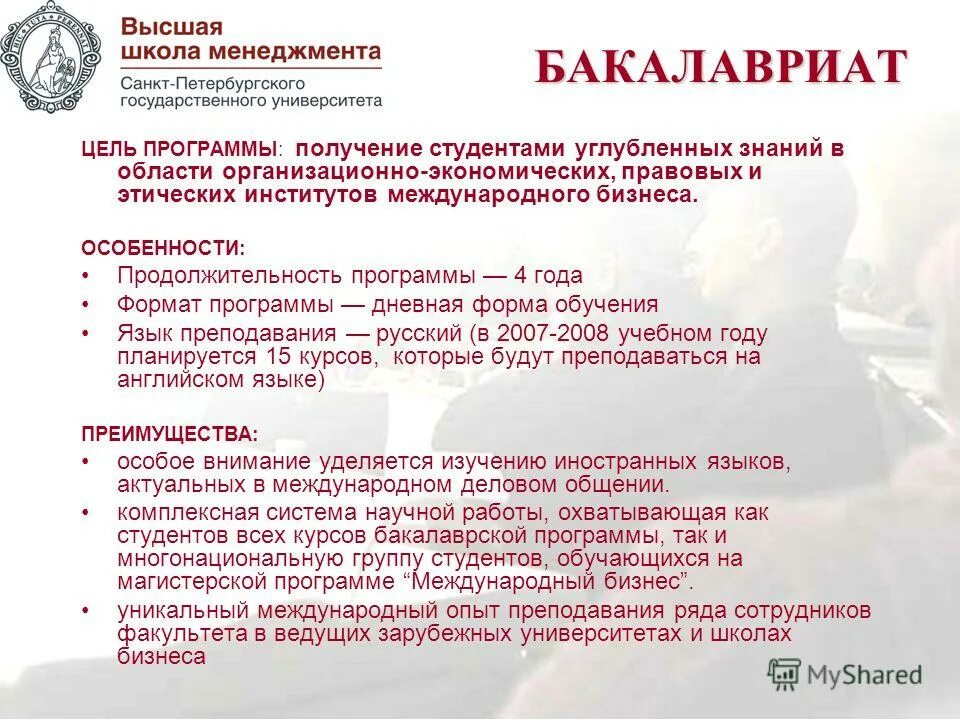 Высшая школа менеджмента
Санкт-Петербургского государственного университета

БАКАЛАВРИАТ

ЦЕЛЬ ПРОГРАММЫ: получение студентами углубленных знаний в области организационно-экономических, правовых и этических институтов международного бизнеса.

ОСОБЕННОСТИ:
• Продолжительность программы — 4 года
• Формат программы — дневная форма обучения
• Язык преподавания — русский (в 2007-2008 учебном году планируется 15 курсов, которые будут преподаваться на английском языке)

ПРЕИМУЩЕСТВА:
• особое внимание уделяется изучению иностранных языков, актуальных в международном деловом общении.
• комплексная система научной работы, охватывающая как студентов всех курсов бакалаврской программы, так и многонациональную группу студентов, обучающихся на магистерской программе “Международный бизнес”.
• уникальный международный опыт преподавания ряда сотрудников факультета в ведущих зарубежных университетах и школах бизнеса

MyShared